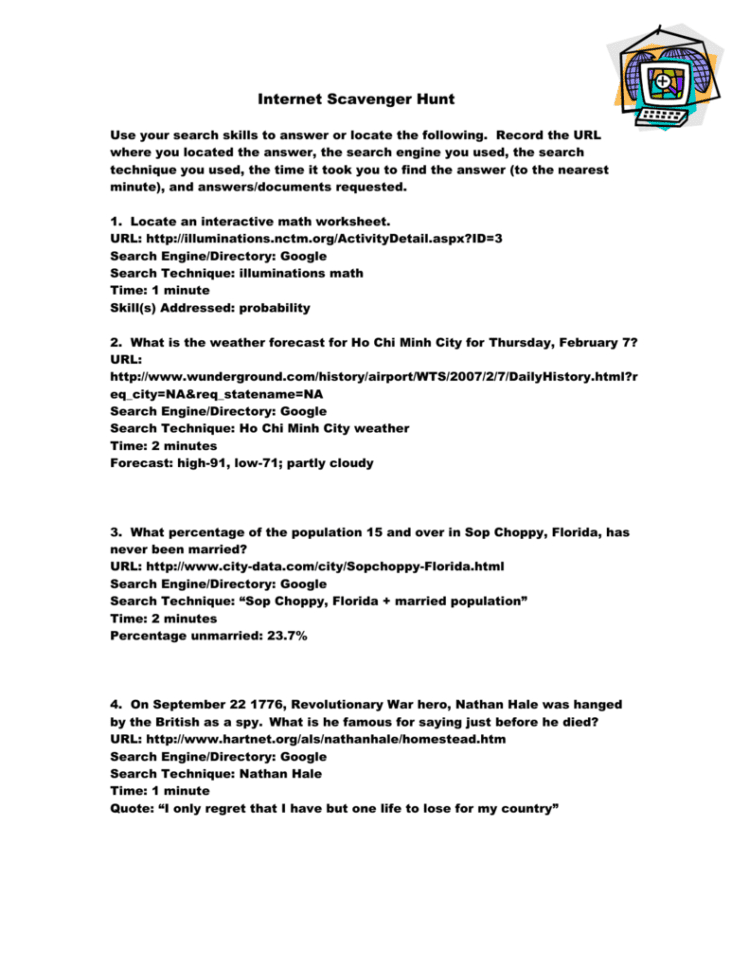 Internet Scavenger Hunt

Use your search skills to answer or locate the following. Record the URL where you located the answer, the search engine you used, the search technique you used, the time it took you to find the answer (to the nearest minute), and answers/documents requested.

1. Locate an interactive math worksheet.
URL: http://illuminations.nctm.org/ActivityDetail.aspx?ID=3
Search Engine/Directory: Google
Search Technique: illuminations math
Time: 1 minute
Skill(s) Addressed: probability

2. What is the weather forecast for Ho Chi Minh City for Thursday, February 7?
URL:
http://www.wunderground.com/history/airport/WTS/2007/2/7/DailyHistory.html?req_city=NA&req_statename=NA
Search Engine/Directory: Google
Search Technique: Ho Chi Minh City weather
Time: 2 minutes
Forecast: high-91, low-71; partly cloudy

3. What percentage of the population 15 and over in Sop Choppy, Florida, has never been married?
URL: http://www.city-data.com/city/Sopchoppy-Florida.html
Search Engine/Directory: Google
Search Technique: “Sop Choppy, Florida + married population”
Time: 2 minutes
Percentage unmarried: 23.7%

4. On September 22 1776, Revolutionary War hero, Nathan Hale was hanged by the British as a spy. What is he famous for saying just before he died?
URL: http://www.hartnet.org/als/nathanhale/homestead.htm
Search Engine/Directory: Google
Search Technique: Nathan Hale
Time: 1 minute
Quote: “I only regret that I have but one life to lose for my country”